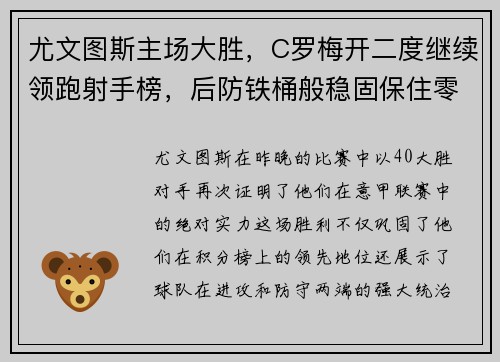 尤文图斯主场大胜，C罗梅开二度继续领跑射手榜，后防铁桶般稳固保住零

尤文图斯在昨晚的比赛中以40大胜对手再次证明了他们在意甲联赛中的绝对实力这场胜利不仅巩固了他们在积分榜上的领先地位还展示了球队在进攻和防守两端的强大统治